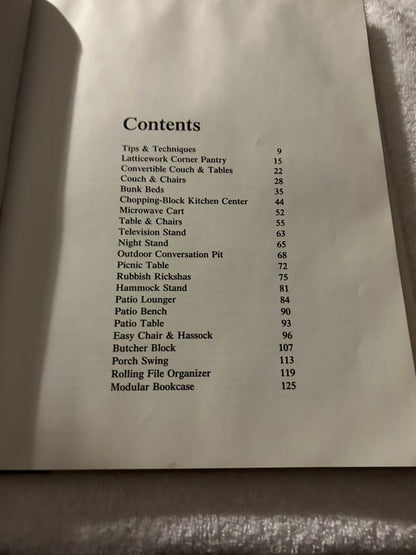 Contents

Tips & Techniques 9
Latticework Corner Pantry 15
Convertible Couch & Tables 22
Couch & Chairs 28
Bunk Beds 35
Chopping-Block Kitchen Center 44
Microwave Cart 52
Table & Chairs 55
Television Stand 63
Night Stand 65
Outdoor Conversation Pit 68
Picnic Table 72
Rubbish Rickshas 75
Hammock Stand 81
Patio Lounger 84
Patio Bench 90
Patio Table 93
Easy Chair & Hassock 96
Butcher Block 107
Porch Swing 113
Rolling File Organizer 119
Modular Bookcase 125